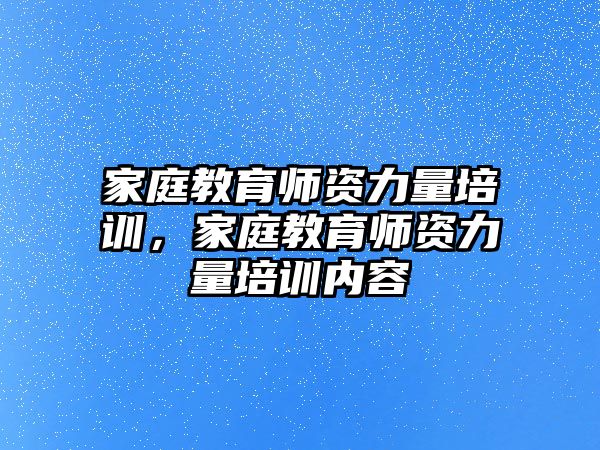 家庭教育师资力量培训，家庭教育师资力量培训内容